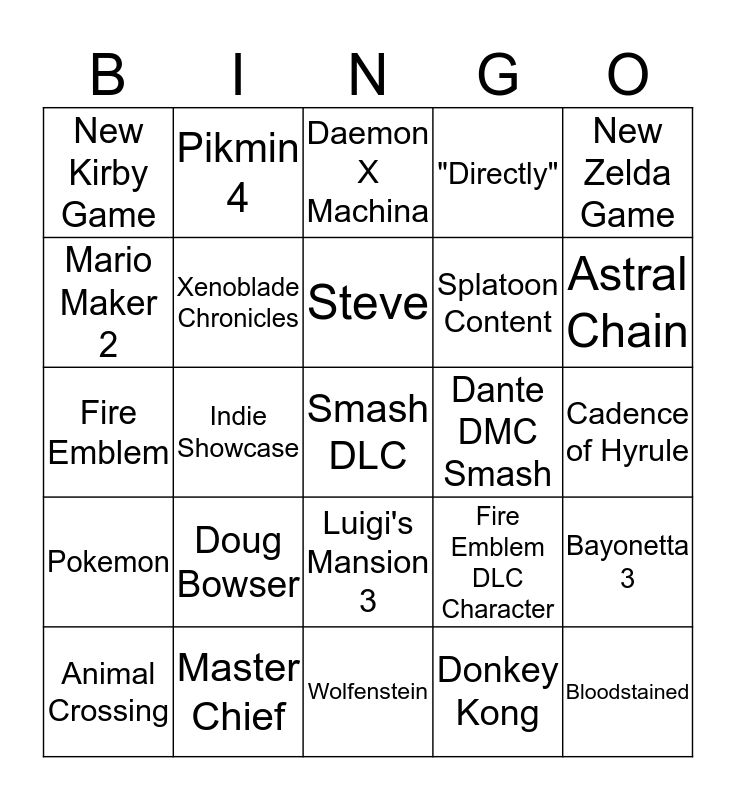 | B | I | N | G | O |
|---|---|---|---|---|
| New Kirby Game | Pikmin 4 | Daemon X Machina | "Directly" | New Zelda Game |
| Mario Maker 2 | Xenoblade Chronicles | Steve | Splatoon Content | Astral Chain |
| Fire Emblem | Indie Showcase | Smash DLC | Dante DMC Smash | Cadence of Hyrule |
| Pokemon | Doug Bowser | Luigi's Mansion 3 | Fire Emblem DLC Character | Bayonetta 3 |
| Animal Crossing | Master Chief | Wolfenstein | Donkey Kong | Bloodstained |